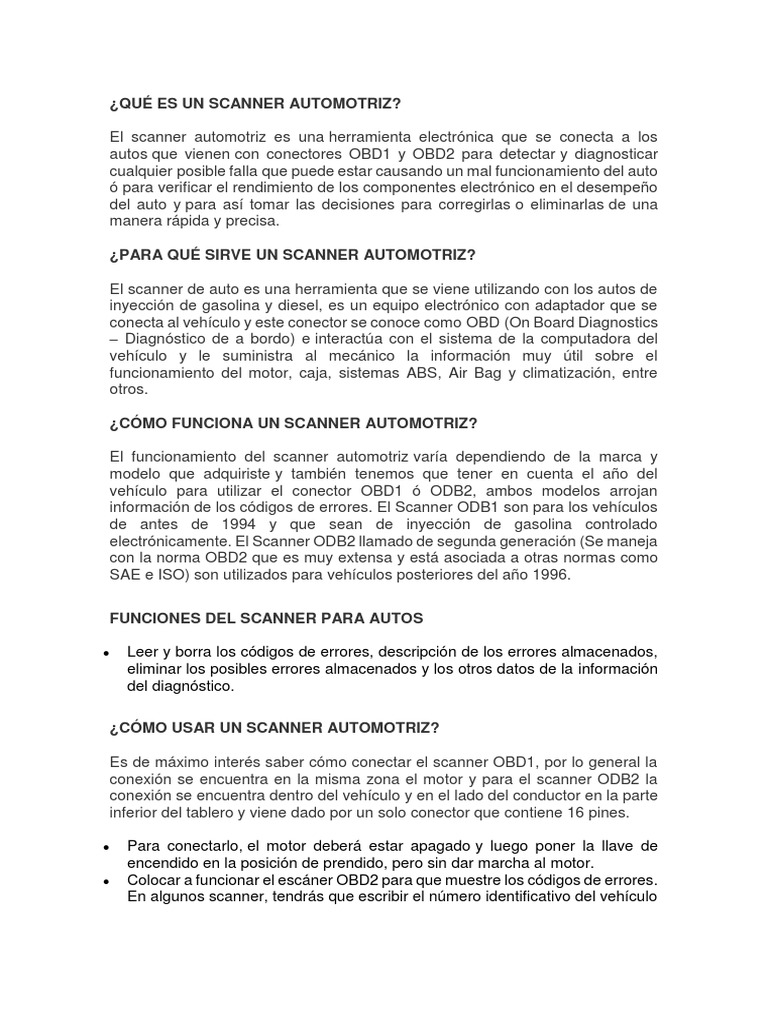 ¿QUÉ ES UN SCANNER AUTOMOTRIZ?

El scanner automotriz es una herramienta electrónica que se conecta a los autos que vienen con conectores OBD1 y OBD2 para detectar y diagnosticar cualquier posible falla que puede estar causando un mal funcionamiento del auto ó para verificar el rendimiento de los componentes electrónico en el desempeño del auto y para así tomar las decisiones para corregirlas o eliminarlas de una manera rápida y precisa.

¿PARA QUÉ SIRVE UN SCANNER AUTOMOTRIZ?

El scanner de auto es una herramienta que se viene utilizando con los autos de inyección de gasolina y diesel, es un equipo electrónico con adaptador que se conecta al vehículo y este conector se conoce como OBD (On Board Diagnostics – Diagnóstico de a bordo) e interactúa con el sistema de la computadora del vehículo y le suministra al mecánico la información muy útil sobre el funcionamiento del motor, caja, sistemas ABS, Air Bag y climatización, entre otros.

¿CÓMO FUNCIONA UN SCANNER AUTOMOTRIZ?

El funcionamiento del scanner automotriz varía dependiendo de la marca y modelo que adquiriste y también tenemos que tener en cuenta el año del vehículo para utilizar el conector OBD1 ó ODB2, ambos modelos arrojan información de los códigos de errores. El Scanner ODB1 son para los vehículos de antes de 1994 y que sean de inyección de gasolina controlado electrónicamente. El Scanner ODB2 llamado de segunda generación (Se maneja con la norma OBD2 que es muy extensa y está asociada a otras normas como SAE e ISO) son utilizados para vehículos posteriores del año 1996.

FUNCIONES DEL SCANNER PARA AUTOS

• Leer y borra los códigos de errores, descripción de los errores almacenados, eliminar los posibles errores almacenados y los otros datos de la información del diagnóstico.

¿CÓMO USAR UN SCANNER AUTOMOTRIZ?

Es de máximo interés saber cómo conectar el scanner OBD1, por lo general la conexión se encuentra en la misma zona el motor y para el scanner ODB2 la conexión se encuentra dentro del vehículo y en el lado del conductor en la parte inferior del tablero y viene dado por un solo conector que contiene 16 pines.

• Para conectarlo, el motor deberá estar apagado y luego poner la llave de encendido en la posición de prendido, pero sin dar marcha al motor.
• Colocar a funcionar el escáner OBD2 para que muestre los códigos de errores. En algunos scanner, tendrás que escribir el número identificativo del vehículo